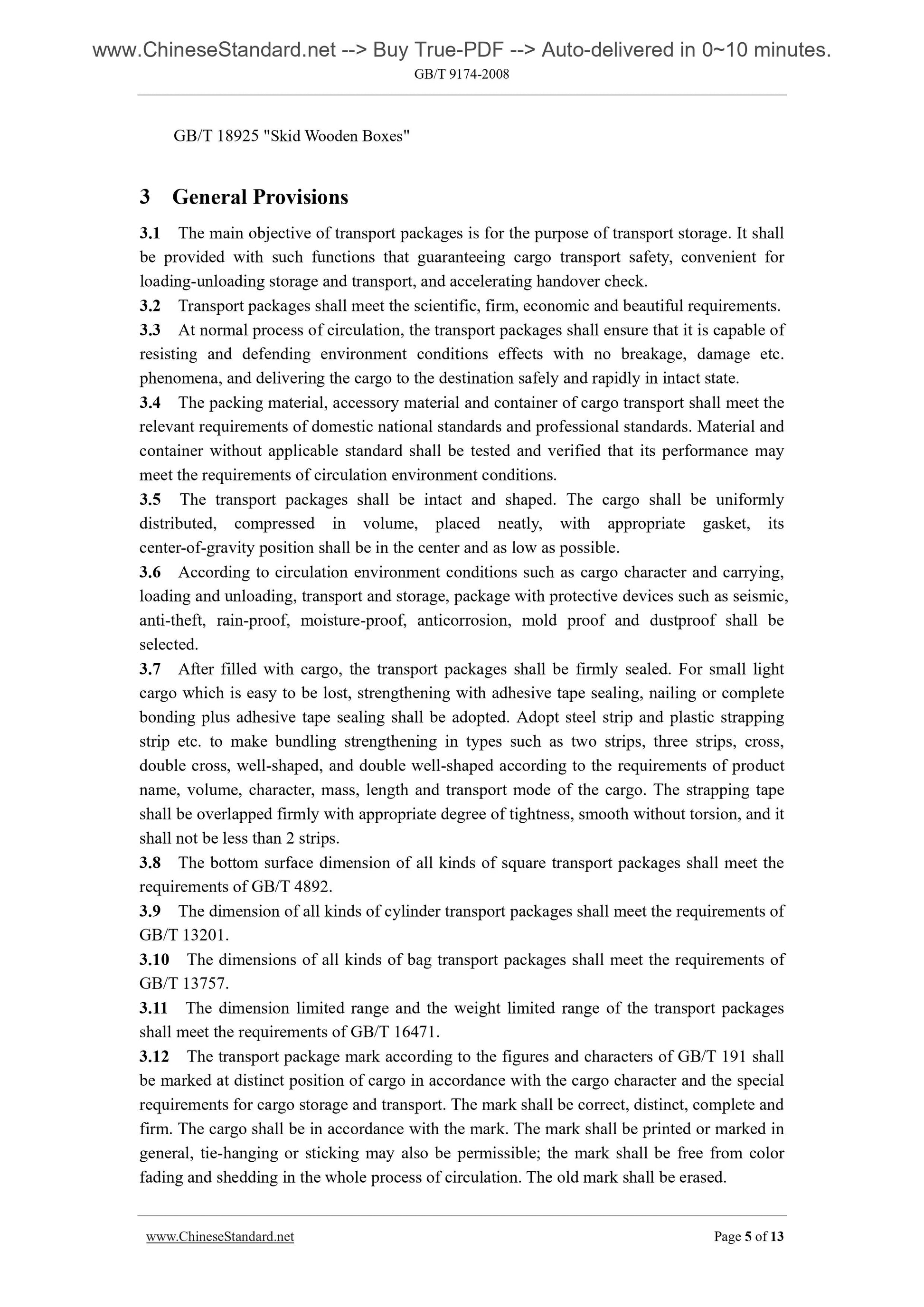 www.ChineseStandard.net --> Buy True-PDF --> Auto-delivered in 0~10 minutes.
GB/T 9174-2008

GB/T 18925 "Skid Wooden Boxes"

3 General Provisions

3.1 The main objective of transport packages is for the purpose of transport storage. It shall be provided with such functions that guaranteeing cargo transport safety, convenient for loading-unloading storage and transport, and accelerating handover check.
3.2 Transport packages shall meet the scientific, firm, economic and beautiful requirements.
3.3 At normal process of circulation, the transport packages shall ensure that it is capable of resisting and defending environment conditions effects with no breakage, damage etc. phenomena, and delivering the cargo to the destination safely and rapidly in intact state.
3.4 The packing material, accessory material and container of cargo transport shall meet the relevant requirements of domestic national standards and professional standards. Material and container without applicable standard shall be tested and verified that its performance may meet the requirements of circulation environment conditions.
3.5 The transport packages shall be intact and shaped. The cargo shall be uniformly distributed, compressed in volume, placed neatly, with appropriate gasket, its center-of-gravity position shall be in the center and as low as possible.
3.6 According to circulation environment conditions such as cargo character and carrying, loading and unloading, transport and storage, package with protective devices such as seismic, anti-theft, rain-proof, moisture-proof, anticorrosion, mold proof and dustproof shall be selected.
3.7 After filled with cargo, the transport packages shall be firmly sealed. For small light cargo which is easy to be lost, strengthening with adhesive tape sealing, nailing or complete bonding plus adhesive tape sealing shall be adopted. Adopt steel strip and plastic strapping strip etc. to make bundling strengthening in types such as two strips, three strips, cross, double cross, well-shaped, and double well-shaped according to the requirements of product name, volume, character, mass, length and transport mode of the cargo. The strapping tape shall be overlapped firmly with appropriate degree of tightness, smooth without torsion, and it shall not be less than 2 strips.
3.8 The bottom surface dimension of all kinds of square transport packages shall meet the requirements of GB/T 4892.
3.9 The dimension of all kinds of cylinder transport packages shall meet the requirements of GB/T 13201.
3.10 The dimensions of all kinds of bag transport packages shall meet the requirements of GB/T 13757.
3.11 The dimension limited range and the weight limited range of the transport packages shall meet the requirements of GB/T 16471.
3.12 The transport package mark according to the figures and characters of GB/T 191 shall be marked at distinct position of cargo in accordance with the cargo character and the special requirements for cargo storage and transport. The mark shall be correct, distinct, complete and firm. The cargo shall be in accordance with the mark. The mark shall be printed or marked in general, tie-hanging or sticking may also be permissible; the mark shall be free from color fading and shedding in the whole process of circulation. The old mark shall be erased.

www.ChineseStandard.net Page 5 of 13